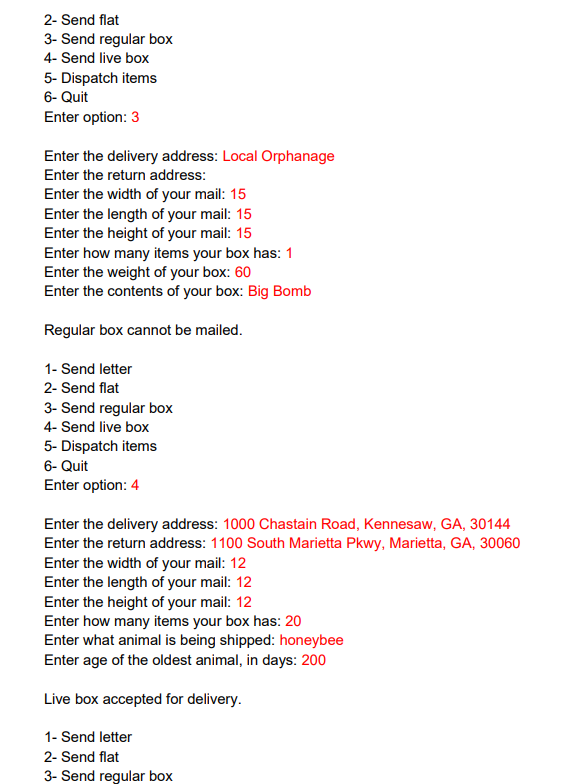 2- Send flat
3- Send regular box
4- Send live box
5- Dispatch items
6- Quit
Enter option: 3

Enter the delivery address: Local Orphanage
Enter the return address:
Enter the width of your mail: 15
Enter the length of your mail: 15
Enter the height of your mail: 15
Enter how many items your box has: 1
Enter the weight of your box: 60
Enter the contents of your box: Big Bomb

Regular box cannot be mailed.

1- Send letter
2- Send flat
3- Send regular box
4- Send live box
5- Dispatch items
6- Quit
Enter option: 4

Enter the delivery address: 1000 Chastain Road, Kennesaw, GA, 30144
Enter the return address: 1100 South Marietta Pkwy, Marietta, GA, 30060
Enter the width of your mail: 12
Enter the length of your mail: 12
Enter the height of your mail: 12
Enter how many items your box has: 20
Enter what animal is being shipped: honeybee
Enter age of the oldest animal, in days: 200

Live box accepted for delivery.

1- Send letter
2- Send flat
3- Send regular box